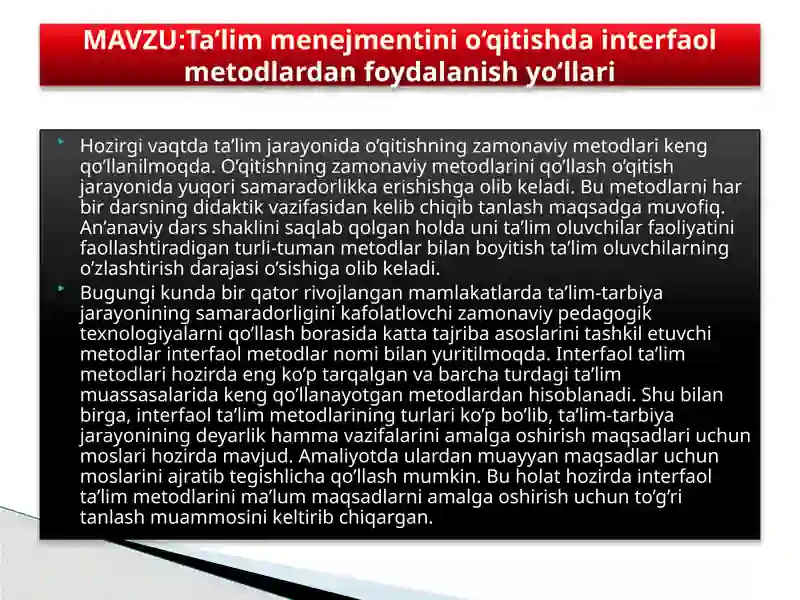 MAVZU:Ta’lim menejmentini o‘qitishda interfaol metodlardan foydalanish yo‘llari

Hozirgi vaqtda ta’lim jarayonida o‘qitishning zamonaviy metodlari keng qo‘llanilmoqda. O‘qitishning zamonaviy metodlarini qo‘llash o‘qitish jarayonida yuqori samaradorlikka erishishga olib keladi. Bu metodlarni har bir darsning didaktik vazifasidan kelib chiqib tanlash maqsadga muvofiq. An’anaviy dars shaklini saqlab qolgan holda uni ta’lim oluvchilar faoliyatini faollashtiradigan turli-tuman metodlar bilan boyitish ta’lim oluvchilarning o‘zlashtirish darajasi o‘sishiga olib keladi.

Bugungi kunda bir qator rivojlangan mamlakatlarda ta’lim-tarbiya jarayonining samaradorligini kafolatlovchi zamonaviy pedagogik texnologiyalarni qo‘llash borasida katta tajriba asoslarini tashkil etuvchi metodlar interfaol metodlar nomi bilan yuritilmoqda. Interfaol ta’lim metodlari hozirda eng ko‘p tarqalgan va barcha turdagi ta’lim muassasalarida keng qo‘llanayotgan metodlardan hisoblanadi. Shu bilan birga, interfaol ta’lim metodlarining turlari ko‘p bo‘lib, ta’lim-tarbiya jarayonining deyarlik hamma vazifalarini amalga oshirish maqsadlari uchun moslari hozirda mavjud. Amaliyotda ulardan muayyan maqsadlar uchun moslarini ajratib tegishlicha qo‘llash mumkin. Bu holat hozirda interfaol ta’lim metodlarini ma’lum maqsadlarni amalga oshirish uchun to‘g‘ri tanlash muammosini keltirib chiqargan.